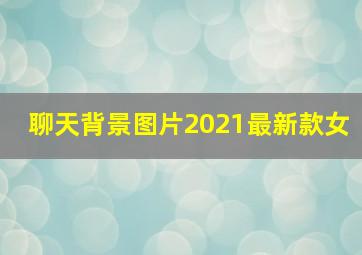 聊天背景图片2021最新款女